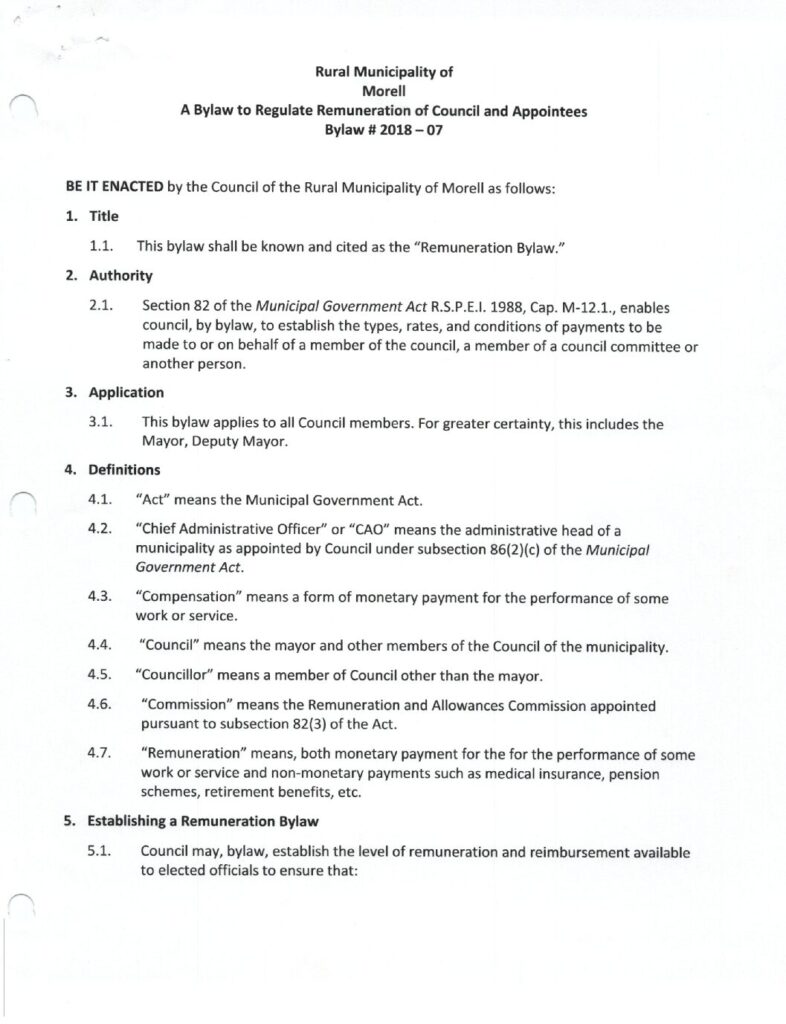 Rural Municipality of
Morell
A Bylaw to Regulate Remuneration of Council and Appointees
Bylaw # 2018 – 07

BE IT ENACTED by the Council of the Rural Municipality of Morell as follows:

1. Title

1.1. This bylaw shall be known and cited as the "Remuneration Bylaw."

2. Authority

2.1. Section 82 of the Municipal Government Act R.S.P.E.I. 1988, Cap. M-12.1., enables council, by bylaw, to establish the types, rates, and conditions of payments to be made to or on behalf of a member of the council, a member of a council committee or another person.

3. Application

3.1. This bylaw applies to all Council members. For greater certainty, this includes the Mayor, Deputy Mayor.

4. Definitions

4.1. "Act" means the Municipal Government Act.

4.2. "Chief Administrative Officer" or "CAO" means the administrative head of a municipality as appointed by Council under subsection 86(2)(c) of the Municipal Government Act.

4.3. "Compensation" means a form of monetary payment for the performance of some work or service.

4.4. "Council" means the mayor and other members of the Council of the municipality.

4.5. "Councillor" means a member of Council other than the mayor.

4.6. "Commission" means the Remuneration and Allowances Commission appointed pursuant to subsection 82(3) of the Act.

4.7. "Remuneration" means, both monetary payment for the for the performance of some work or service and non-monetary payments such as medical insurance, pension schemes, retirement benefits, etc.

5. Establishing a Remuneration Bylaw

5.1. Council may, bylaw, establish the level of remuneration and reimbursement available to elected officials to ensure that: